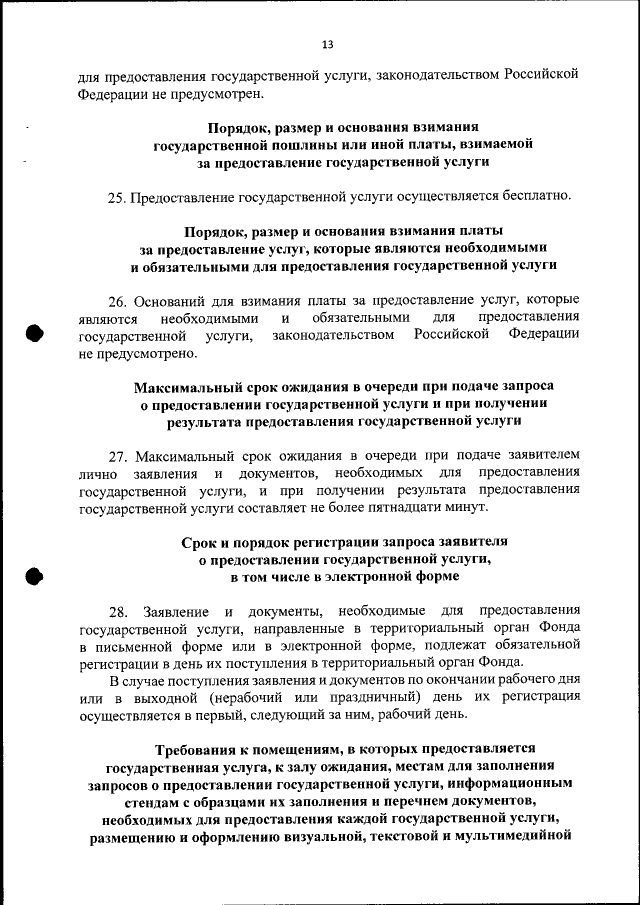 13

для предоставления государственной услуги, законодательством Российской Федерации не предусмотрен.

Порядок, размер и основания взимания государственной пошлины или иной платы, взимаемой за предоставление государственной услуги

25. Предоставление государственной услуги осуществляется бесплатно.

Порядок, размер и основания взимания платы за предоставление услуг, которые являются необходимыми и обязательными для предоставления государственной услуги

26. Оснований для взимания платы за предоставление услуг, которые являются необходимыми и обязательными для предоставления государственной услуги, законодательством Российской Федерации не предусмотрено.

Максимальный срок ожидания в очереди при подаче запроса о предоставлении государственной услуги и при получении результата предоставления государственной услуги

27. Максимальный срок ожидания в очереди при подаче заявителем лично заявления и документов, необходимых для предоставления государственной услуги, и при получении результата предоставления государственной услуги составляет не более пятнадцати минут.

Срок и порядок регистрации запроса заявителя о предоставлении государственной услуги, в том числе в электронной форме

28. Заявление и документы, необходимые для предоставления государственной услуги, направленные в территориальный орган Фонда в письменной форме или в электронной форме, подлежат обязательной регистрации в день их поступления в территориальный орган Фонда.

В случае поступления заявления и документов по окончании рабочего дня или в выходной (нерабочий или праздничный) день их регистрация осуществляется в первый, следующий за ним, рабочий день.

Требования к помещениям, в которых предоставляется государственная услуга, к залу ожидания, местам для заполнения запросов о предоставлении государственной услуги, информационным стендам с образцами их заполнения и перечнем документов, необходимых для предоставления каждой государственной услуги, размещению и оформлению визуальной, текстовой и мультимедийной